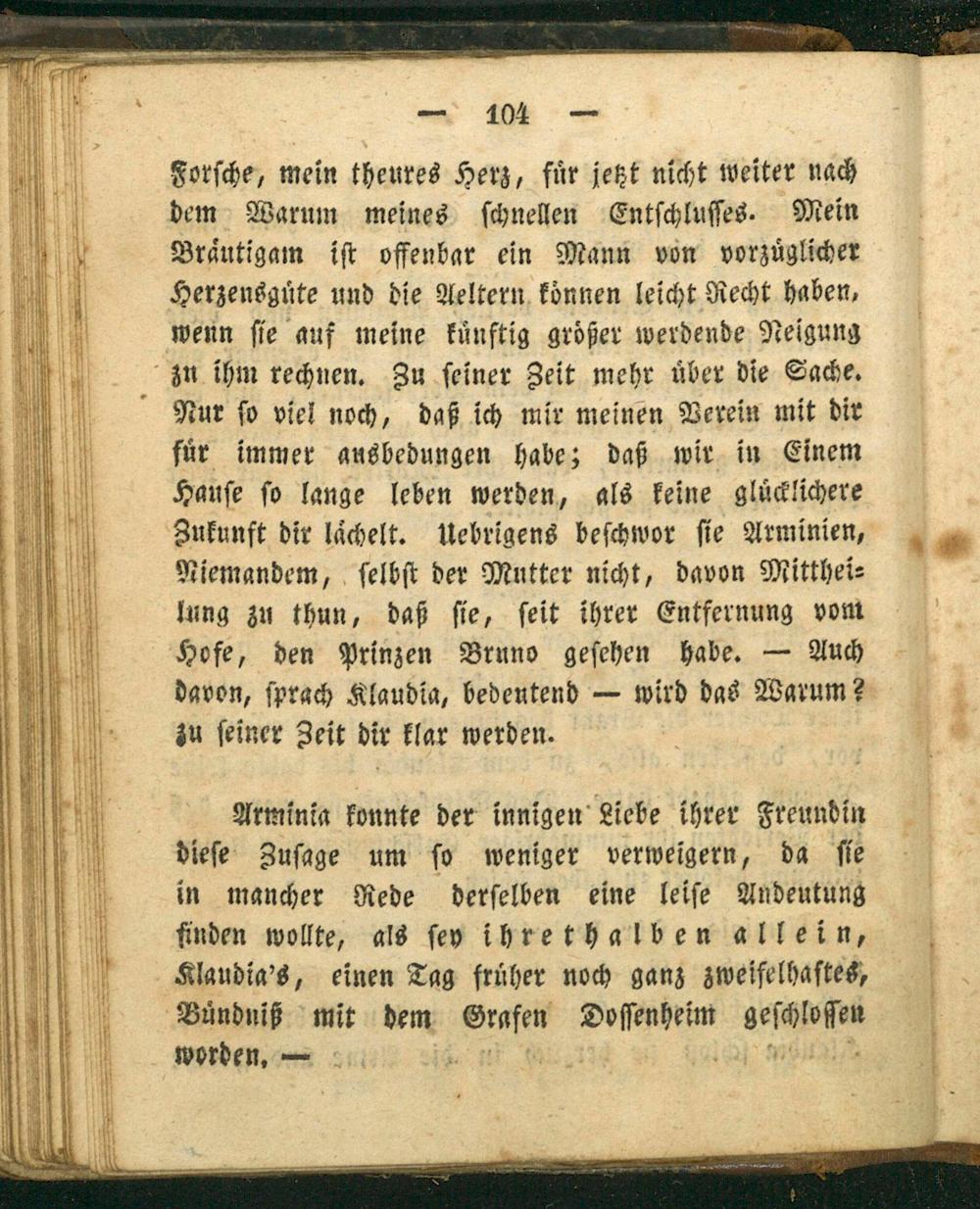 — 104 —

Forsche, mein theures Herz, für jetzt nicht weiter nach dem Warum meines schnellen Entschlusses. Mein Bräutigam ist offenbar ein Mann von vorzüglicher Herzensgüte und die Aeltern können leicht Recht haben, wenn sie auf meine künftig größer werdende Neigung zu ihm rechnen. Zu seiner Zeit mehr über die Sache. Nur so viel noch, daß ich mir meinen Verein mit dir für immer ausbedungen habe; daß wir in Einem Hause so lange leben werden, als keine glücklichere Zukunft dir lächelt. Uebrigens beschwor sie Arminien, Niemandem, selbst der Mutter nicht, davon Mittheilung zu thun, daß sie, seit ihrer Entfernung vom Hofe, den Prinzen Bruno gesehen habe. — Auch davon, sprach Klaudia, bedeutend — wird das Warum? zu seiner Zeit dir klar werden.

Arminia konnte der innigen Liebe ihrer Freundin diese Zusage um so weniger verweigern, da sie in mancher Rede derselben eine leise Andeutung finden wollte, als sey ihrethalben allein, Klaudia's, einen Tag früher noch ganz zweifelhaftes, Bündniß mit dem Grafen Dossenheim geschlossen worden. —